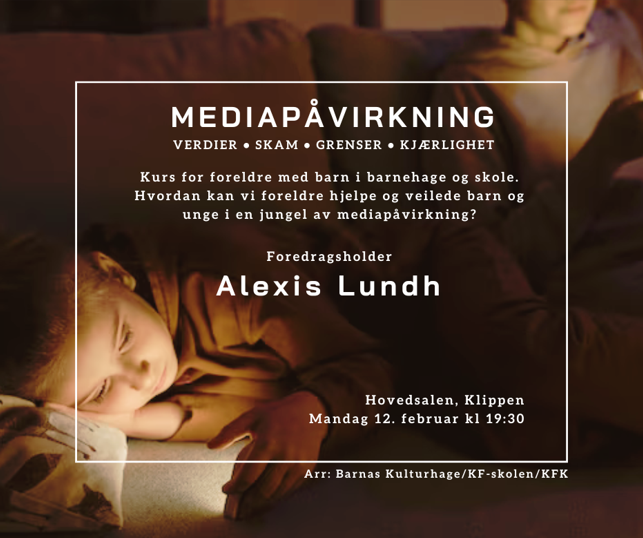 MEDIAPÅVIRKNING

VERDIER • SKAM • GRENSER • KJÆRLIGHET

Kurs for foreldre med barn i barnehage og skole. Hvordan kan vi foreldre hjelpe og veilede barn og unge i en jungel av mediapåvirkning?

Foredragsholder

Alexis Lundh

Hovedsalen, Klippen
Mandag 12. februar kl 19:30

Arr: Barnas Kulturhage/KF-skolen/KFK